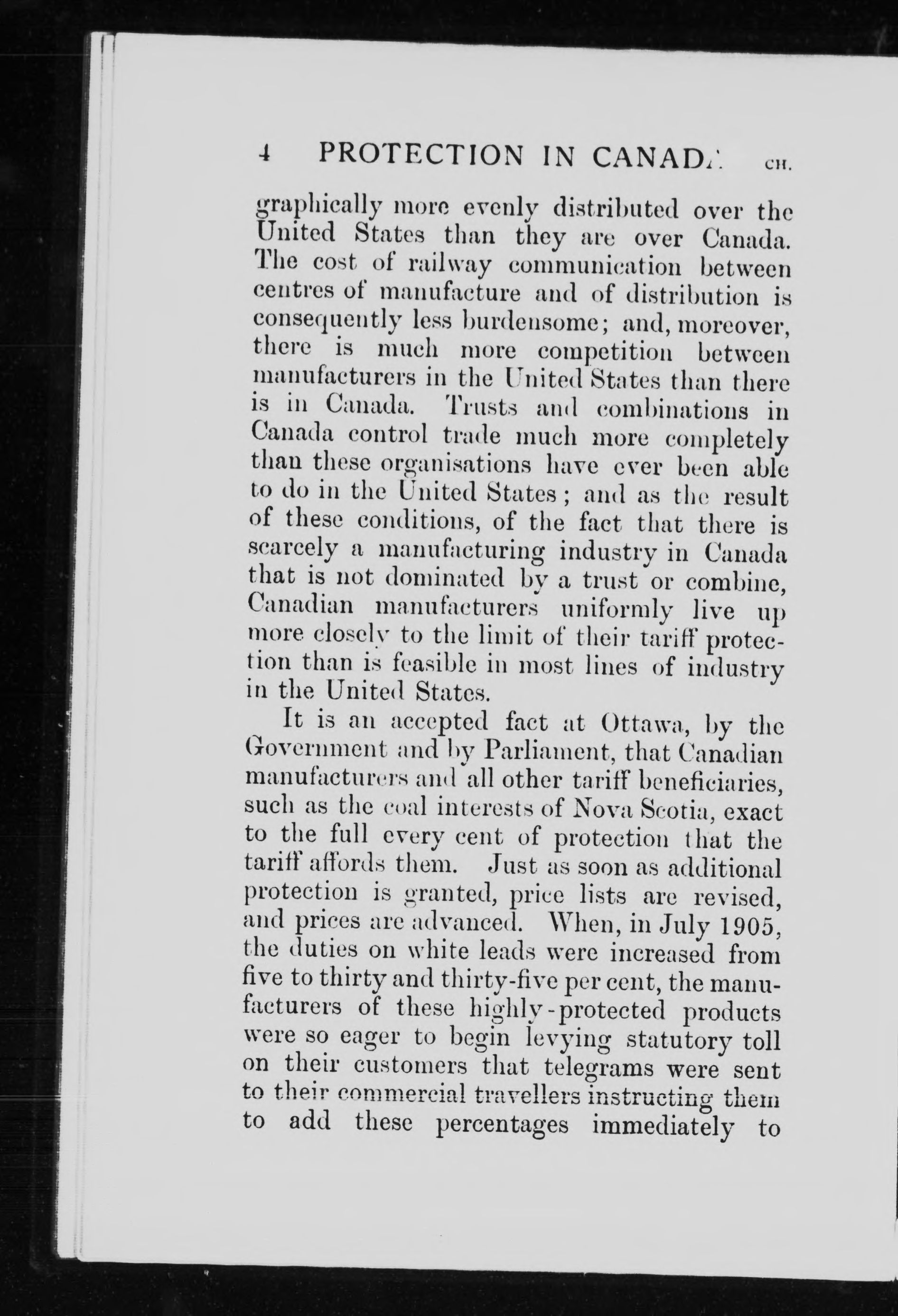 4 PROTECTION IN CANADA CH.

graphically more evenly distributed over the United States than they are over Canada. The cost of railway communication between centres of manufacture and of distribution is consequently less burdensome; and, moreover, there is much more competition between manufacturers in the United States than there is in Canada. Trusts and combinations in Canada control trade much more completely than these organisations have ever been able to do in the United States; and as the result of these conditions, of the fact that there is scarcely a manufacturing industry in Canada that is not dominated by a trust or combine, Canadian manufacturers uniformly live up more closely to the limit of their tariff protection than is feasible in most lines of industry in the United States.

It is an accepted fact at Ottawa, by the Government and by Parliament, that Canadian manufacturers and all other tariff beneficiaries, such as the coal interests of Nova Scotia, exact to the full every cent of protection that the tariff affords them. Just as soon as additional protection is granted, price lists are revised, and prices are advanced. When, in July 1905, the duties on white leads were increased from five to thirty and thirty-five per cent, the manufacturers of these highly-protected products were so eager to begin levying statutory toll on their customers that telegrams were sent to their commercial travellers instructing them to add these percentages immediately to